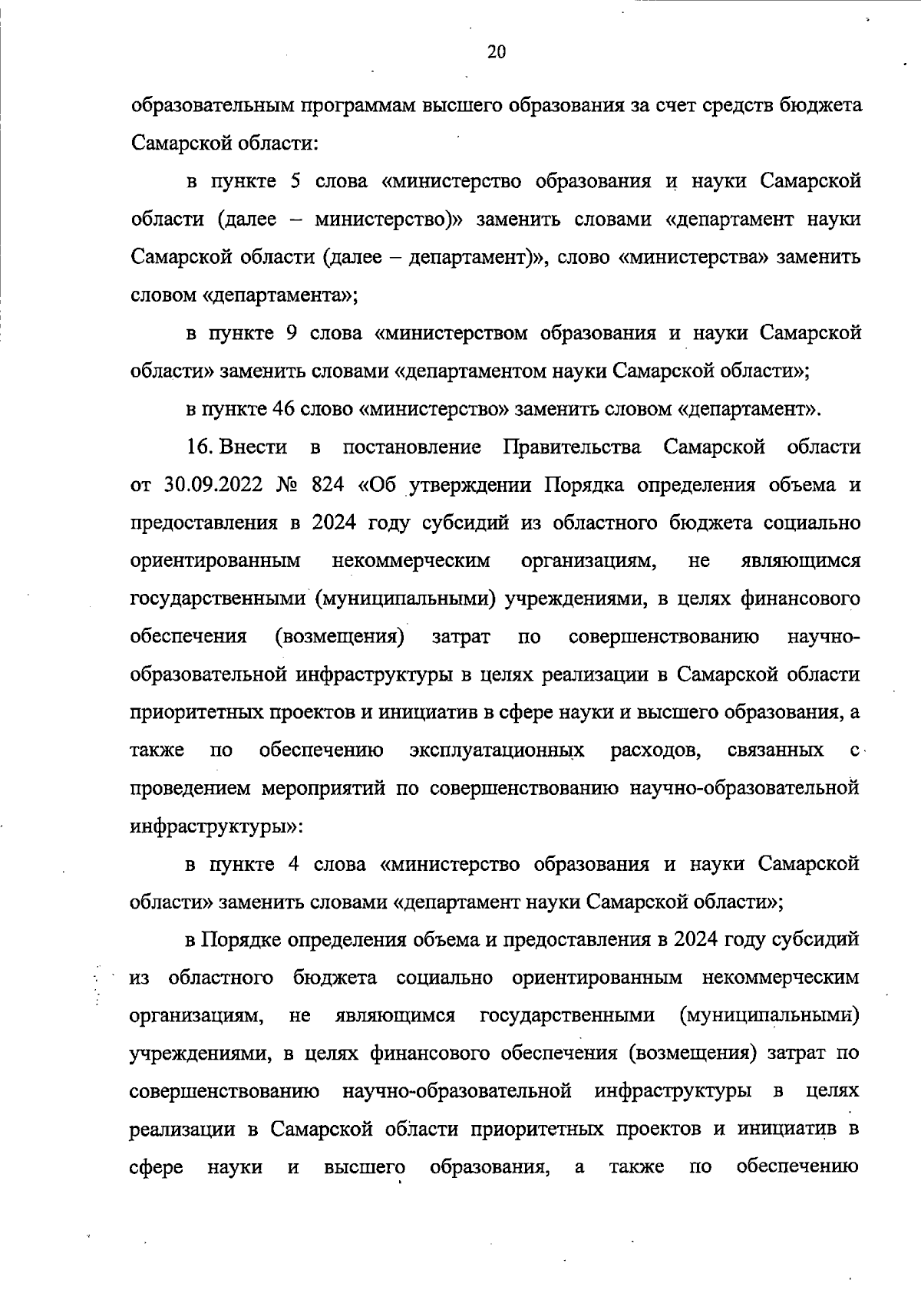 20

образовательным программам высшего образования за счет средств бюджета Самарской области:

в пункте 5 слова «министерство образования и науки Самарской области (далее – министерство)» заменить словами «департамент науки Самарской области (далее – департамент)», слово «министерства» заменить словом «департамента»;

в пункте 9 слова «министерством образования и науки Самарской области» заменить словами «департаментом науки Самарской области»;

в пункте 46 слово «министерство» заменить словом «департамент».

16. Внести в постановление Правительства Самарской области от 30.09.2022 № 824 «Об утверждении Порядка определения объема и предоставления в 2024 году субсидий из областного бюджета социально ориентированным некоммерческим организациям, не являющимся государственными (муниципальными) учреждениями, в целях финансового обеспечения (возмещения) затрат по совершенствованию научно-образовательной инфраструктуры в целях реализации в Самарской области приоритетных проектов и инициатив в сфере науки и высшего образования, а также по обеспечению эксплуатационных расходов, связанных с проведением мероприятий по совершенствованию научно-образовательной инфраструктуры»:

в пункте 4 слова «министерство образования и науки Самарской области» заменить словами «департамент науки Самарской области»;

в Порядке определения объема и предоставления в 2024 году субсидий из областного бюджета социально ориентированным некоммерческим организациям, не являющимся государственными (муниципальными) учреждениями, в целях финансового обеспечения (возмещения) затрат по совершенствованию научно-образовательной инфраструктуры в целях реализации в Самарской области приоритетных проектов и инициатив в сфере науки и высшего образования, а также по обеспечению